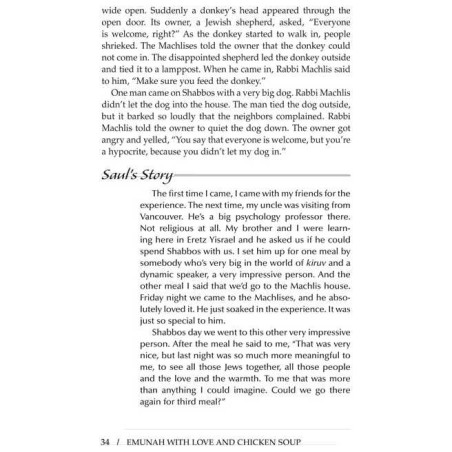 wide open. Suddenly a donkey's head appeared through the open door. Its owner, a Jewish shepherd, asked, "Everyone is welcome, right?" As the donkey started to walk in, people shrieked. The Machlises told the owner that the donkey could not come in. The disappointed shepherd led the donkey outside and tied it to a lamppost. When he came in, Rabbi Machlis said to him, "Make sure you feed the donkey."

One man came on Shabbos with a very big dog. Rabbi Machlis didn't let the dog into the house. The man tied the dog outside, but it barked so loudly that the neighbors complained. Rabbi Machlis told the owner to quiet the dog down. The owner got angry and yelled, "You say that everyone is welcome, but you're a hypocrite, because you didn't let my dog in."

Saul's Story

The first time I came, I came with my friends for the experience. The next time, my uncle was visiting from Vancouver. He's a big psychology professor there. Not religious at all. My brother and I were learning here in Eretz Yisrael and he asked us if he could spend Shabbos with us. I set him up for one meal by somebody who's very big in the world of kiruv and a dynamic speaker, a very impressive person. And the other meal I said that we'd go to the Machlis house. Friday night we came to the Machlises, and he absolutely loved it. He just soaked in the experience. It was just so special to him.

Shabbos day we went to this other very impressive person. After the meal he said to me, "That was very nice, but last night was so much more meaningful to me, to see all those Jews together, all those people and the love and the warmth. To me that was more than anything I could imagine. Could we go there again for third meal?"

34 / EMUNAH WITH LOVE AND CHICKEN SOUP